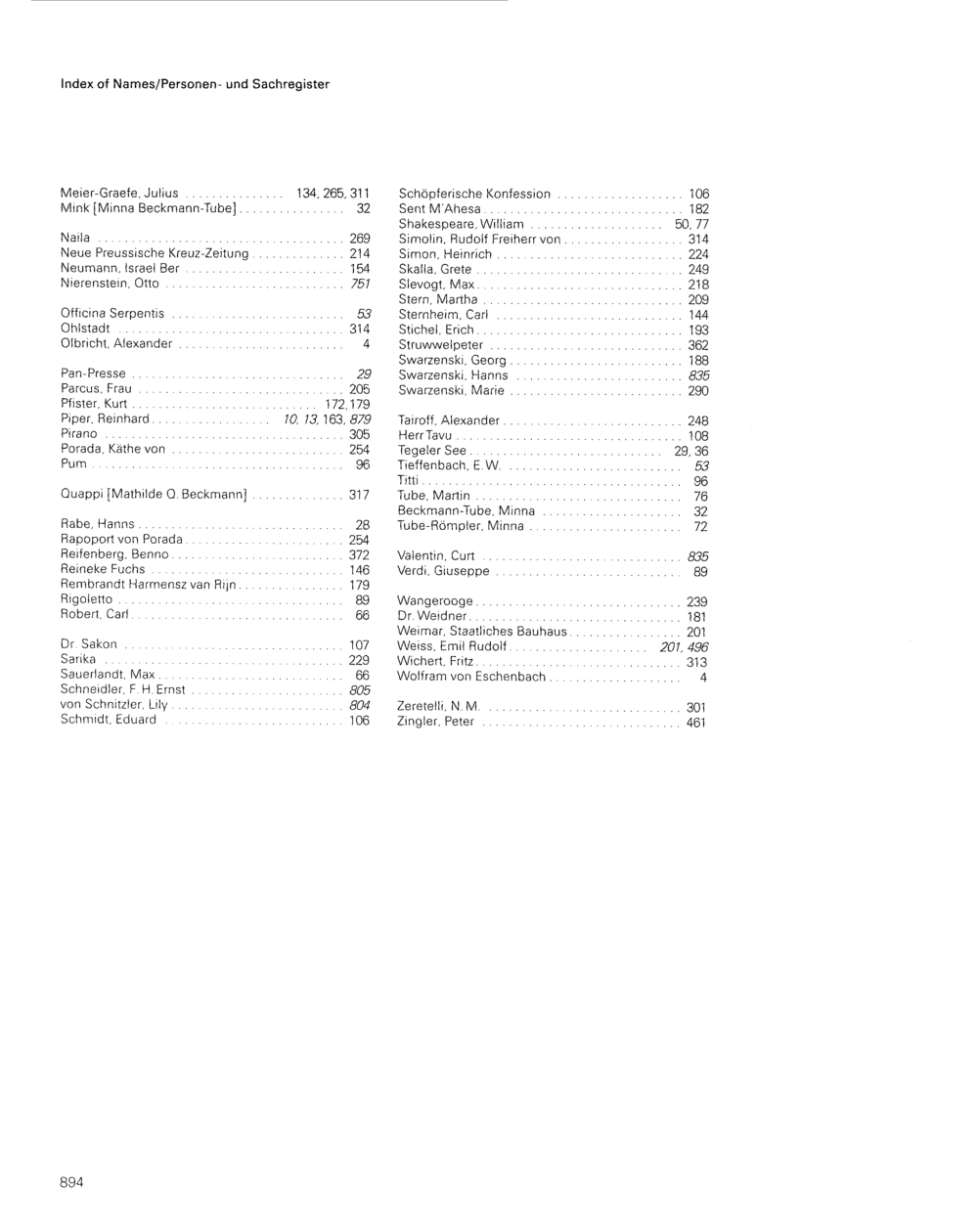 Index of Names/Personen- und Sachregister

Meier-Graefe, Julius 134, 265, 311
Mink [Minna Beckmann-Tube] 32

Naila 269
Neue Preussische Kreuz-Zeitung 214
Neumann, Israel Ber 154
Nierenstein, Otto 751

Officina Serpentis 53
Ohlstadt 314
Olbricht, Alexander 4

Pan-Presse 29
Parcus, Frau 205
Pfister, Kurt 172, 179
Piper, Reinhard 10, 13, 163, 879
Pirano 305
Porada, Käthe von 254
Pum 96

Quappi [Mathilde Q. Beckmann] 317

Rabe, Hanns 28
Rapoport von Porada 254
Reifenberg, Benno 372
Reineke Fuchs 146
Rembrandt Harmensz van Rijn 179
Rigoletto 89
Robert, Carl 66

Dr. Sakon 107
Sarika 229
Sauerlandt, Max 66
Schneidler, F. H. Ernst 805
von Schnitzler, Lily 804
Schmidt, Eduard 106

Schöpferische Konfession 106
Sent M'Ahesa 182
Shakespeare, William 50, 77
Simolin, Rudolf Freiherr von 314
Simon, Heinrich 224
Skalla, Grete 249
Slevogt, Max 218
Stern, Martha 209
Sternheim, Carl 144
Stichel, Erich 193
Struwwelpeter 362
Swarzenski, Georg 188
Swarzenski, Hanns 835
Swarzenski, Marie 290

Tairoff, Alexander 248
Herr Tavu 108
Tegeler See 29, 36
Tieffenbach, E. W. 53
Titti 96
Tube, Martin 76
Beckmann-Tube, Minna 32
Tube-Römpler, Minna 72

Valentin, Curt 835
Verdi, Giuseppe 89

Wangerooge 239
Dr. Weidner 181
Weimar, Staatliches Bauhaus 201
Weiss, Emil Rudolf 201, 496
Wichert, Fritz 313
Wolfram von Eschenbach 4

Zeretelli, N. M. 301
Zingler, Peter 461

894